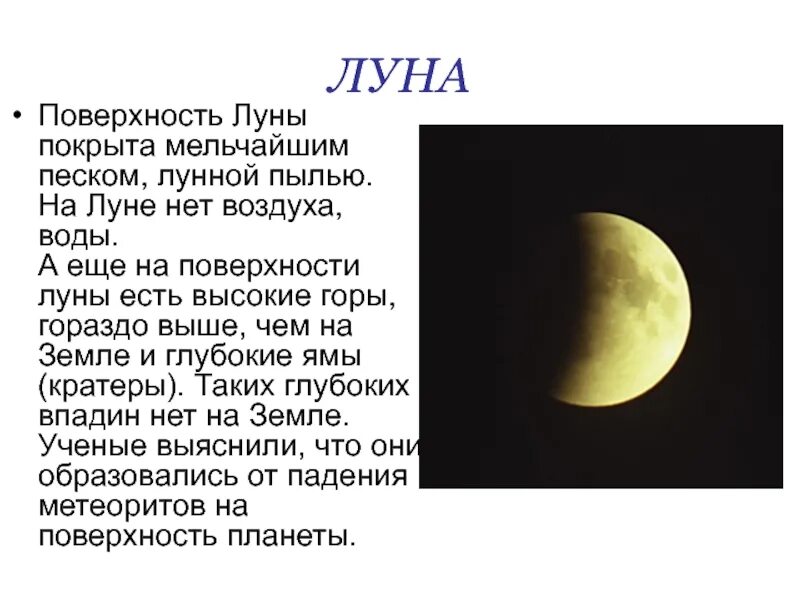 ЛУНА

• Поверхность Луны покрыта мельчайшим песком, лунной пылью. На Луне нет воздуха, воды.
А еще на поверхности луны есть высокие горы, гораздо выше, чем на Земле и глубокие ямы (кратеры). Таких глубоких впадин нет на Земле. Ученые выяснили, что они образовались от падения метеоритов на поверхность планеты.